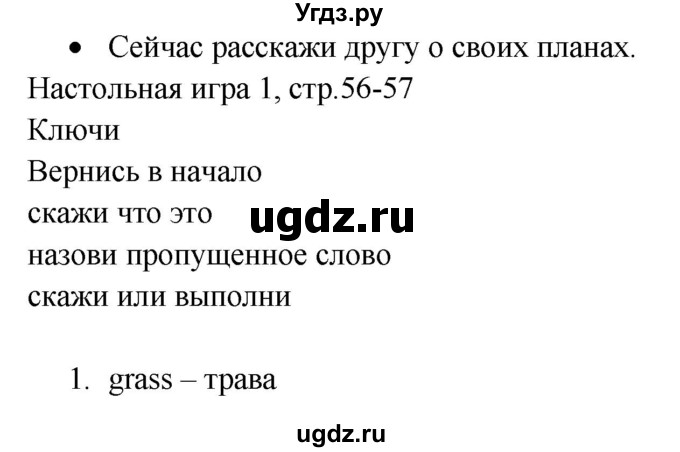 Угдз.ру

• Сейчас расскажи другу о своих планах.

Настольная игра 1, стр.56-57

Ключи

Вернись в начало

скажи что это

ugdz.ru

назови пропущенное слово

скажи или выполни

1. grass – трава

ugdz.ru